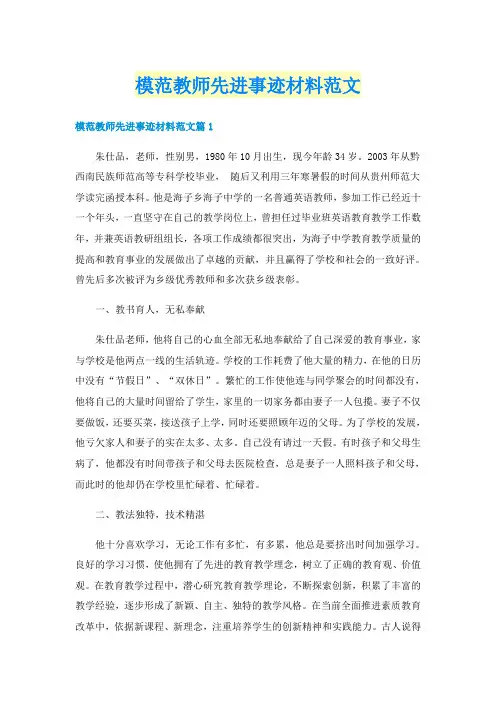 模范教师先进事迹材料范文

模范教师先进事迹材料范文篇1

朱仕品，老师，性别男，1980年10月出生，现今年龄34岁。2003年从黔西南民族师范高等专科学校毕业， 随后又利用三年寒暑假的时间从贵州师范大学读完函授本科。他是海子乡海子中学的一名普通英语教师，参加工作已经近十一个年头，一直坚守在自己的教学岗位上，曾担任过毕业班英语教育教学工作数年，并兼英语教研组组长，各项工作成绩都很突出，为海子中学教育教学质量的提高和教育事业的发展做出了卓越的贡献，并且赢得了学校和社会的一致好评。曾先后多次被评为乡级优秀教师和多次获乡级表彰。

一、教书育人，无私奉献

朱仕品老师，他将自己的心血全部无私地奉献给了自己深爱的教育事业，家与学校是他两点一线的生活轨迹。学校的工作耗费了他大量的精力，在他的日历中没有“节假日”、“双休日”。繁忙的工作使他连与同学聚会的时间都没有，他将自己的大量时间留给了学生，家里的一切家务都由妻子一人包揽。妻子不仅要做饭，还要买菜，接送孩子上学，同时还要照顾年迈的父母。为了学校的发展，他亏欠家人和妻子的实在太多、太多。自己没有请过一天假。有时孩子和父母生病了，他都没有时间带孩子和父母去医院检查，总是妻子一人照料孩子和父母，而此时的他却仍在学校里忙碌着、忙碌着。

二、教法独特，技术精湛

他十分喜欢学习，无论工作有多忙，有多累，他总是要挤出时间加强学习。良好的学习习惯，使他拥有了先进的教育教学理念，树立了正确的教育观、价值观。在教育教学过程中，潜心研究教育教学理论，不断探索创新，积累了丰富的教学经验，逐步形成了新颖、自主、独特的教学风格。在当前全面推进素质教育改革中，依据新课程、新理念，注重培养学生的创新精神和实践能力。古人说得